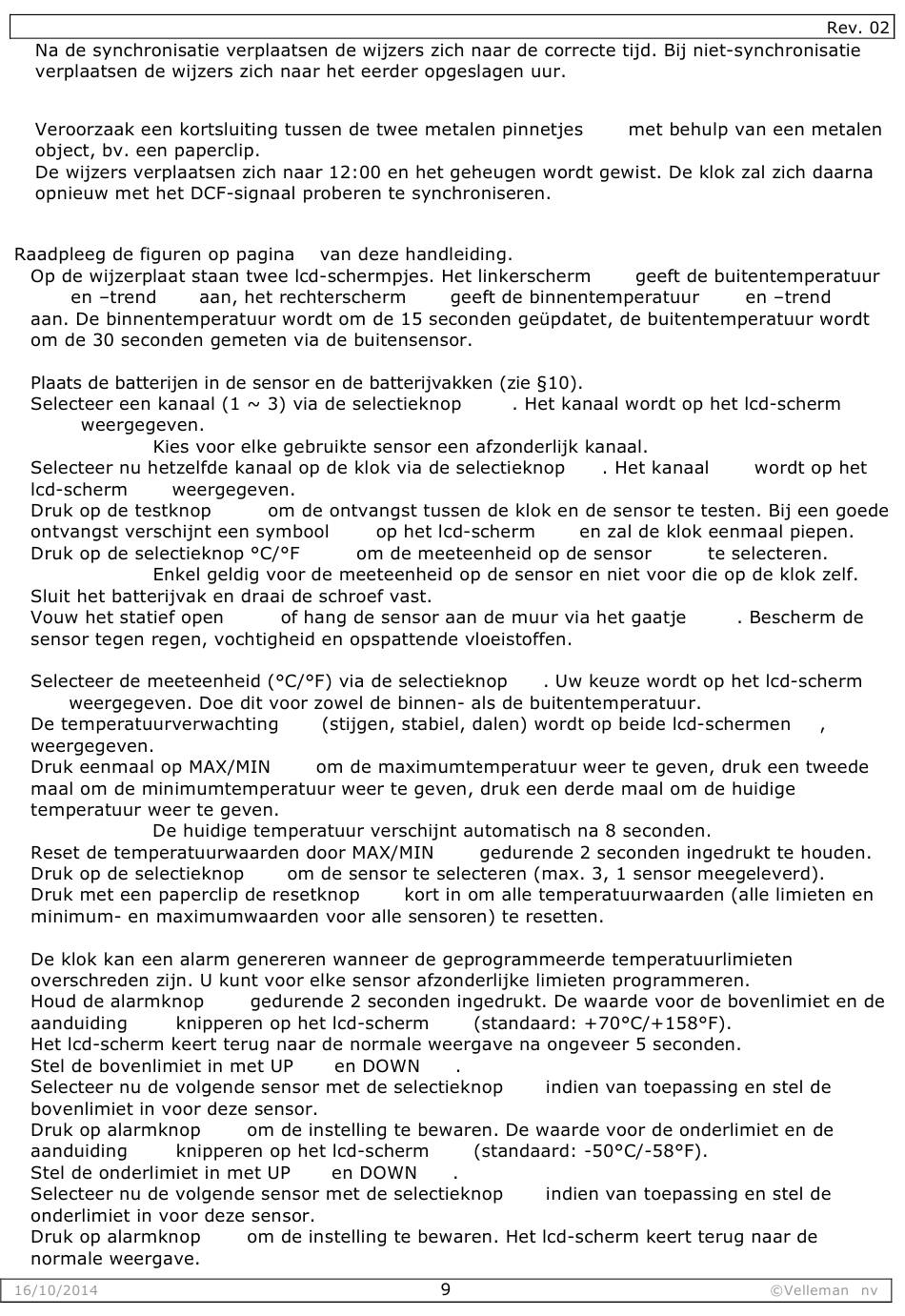 Rev. 02

Na de synchronisatie verplaatsen de wijzers zich naar de correcte tijd. Bij niet-synchronisatie verplaatsen de wijzers zich naar het eerder opgeslagen uur.

Veroorzaak een kortsluiting tussen de twee metalen pinnetjes met behulp van een metalen object, bv. een paperclip.
De wijzers verplaatsen zich naar 12:00 en het geheugen wordt gewist. De klok zal zich daarna opnieuw met het DCF-signaal proberen te synchroniseren.

Raadpleeg de figuren op pagina van deze handleiding.
Op de wijzerplaat staan twee lcd-schermpjes. Het linkerscherm geeft de buitentemperatuur en –trend aan, het rechterscherm geeft de binnentemperatuur en –trend aan. De binnentemperatuur wordt om de 15 seconden geüpdatet, de buitentemperatuur wordt om de 30 seconden gemeten via de buitensensor.

Plaats de batterijen in de sensor en de batterijvakken (zie §10).
Selecteer een kanaal (1 ~ 3) via de selectieknop . Het kanaal wordt op het lcd-scherm weergegeven.
Kies voor elke gebruikte sensor een afzonderlijk kanaal.
Selecteer nu hetzelfde kanaal op de klok via de selectieknop . Het kanaal wordt op het lcd-scherm weergegeven.
Druk op de testknop om de ontvangst tussen de klok en de sensor te testen. Bij een goede ontvangst verschijnt een symbool op het lcd-scherm en zal de klok eenmaal piepen.
Druk op de selectieknop °C/°F om de meeteenheid op de sensor te selecteren.
Enkel geldig voor de meeteenheid op de sensor en niet voor die op de klok zelf.
Sluit het batterijvak en draai de schroef vast.
Vouw het statief open of hang de sensor aan de muur via het gaatje . Bescherm de sensor tegen regen, vochtigheid en opspattende vloeistoffen.

Selecteer de meeteenheid (°C/°F) via de selectieknop . Uw keuze wordt op het lcd-scherm weergegeven. Doe dit voor zowel de binnen- als de buitentemperatuur.
De temperatuurverwachting (stijgen, stabiel, dalen) wordt op beide lcd-schermen , weergegeven.
Druk eenmaal op MAX/MIN om de maximumtemperatuur weer te geven, druk een tweede maal om de minimumtemperatuur weer te geven, druk een derde maal om de huidige temperatuur weer te geven.
De huidige temperatuur verschijnt automatisch na 8 seconden.
Reset de temperatuurwaarden door MAX/MIN gedurende 2 seconden ingedrukt te houden.
Druk op de selectieknop om de sensor te selecteren (max. 3, 1 sensor meegeleverd).
Druk met een paperclip de resetknop kort in om alle temperatuurwaarden (alle limieten en minimum- en maximumwaarden voor alle sensoren) te resetten.

De klok kan een alarm genereren wanneer de geprogrammeerde temperatuurlimieten overschreden zijn. U kunt voor elke sensor afzonderlijke limieten programmeren.
Houd de alarmknop gedurende 2 seconden ingedrukt. De waarde voor de bovenlimiet en de aanduiding knipperen op het lcd-scherm (standaard: +70°C/+158°F).
Het lcd-scherm keert terug naar de normale weergave na ongeveer 5 seconden.
Stel de bovenlimiet in met UP en DOWN .
Selecteer nu de volgende sensor met de selectieknop indien van toepassing en stel de bovenlimiet in voor deze sensor.
Druk op alarmknop om de instelling te bewaren. De waarde voor de onderlimiet en de aanduiding knipperen op het lcd-scherm (standaard: -50°C/-58°F).
Stel de onderlimiet in met UP en DOWN .
Selecteer nu de volgende sensor met de selectieknop indien van toepassing en stel de onderlimiet in voor deze sensor.
Druk op alarmknop om de instelling te bewaren. Het lcd-scherm keert terug naar de normale weergave.

16/10/2014 9 ©Velleman nv